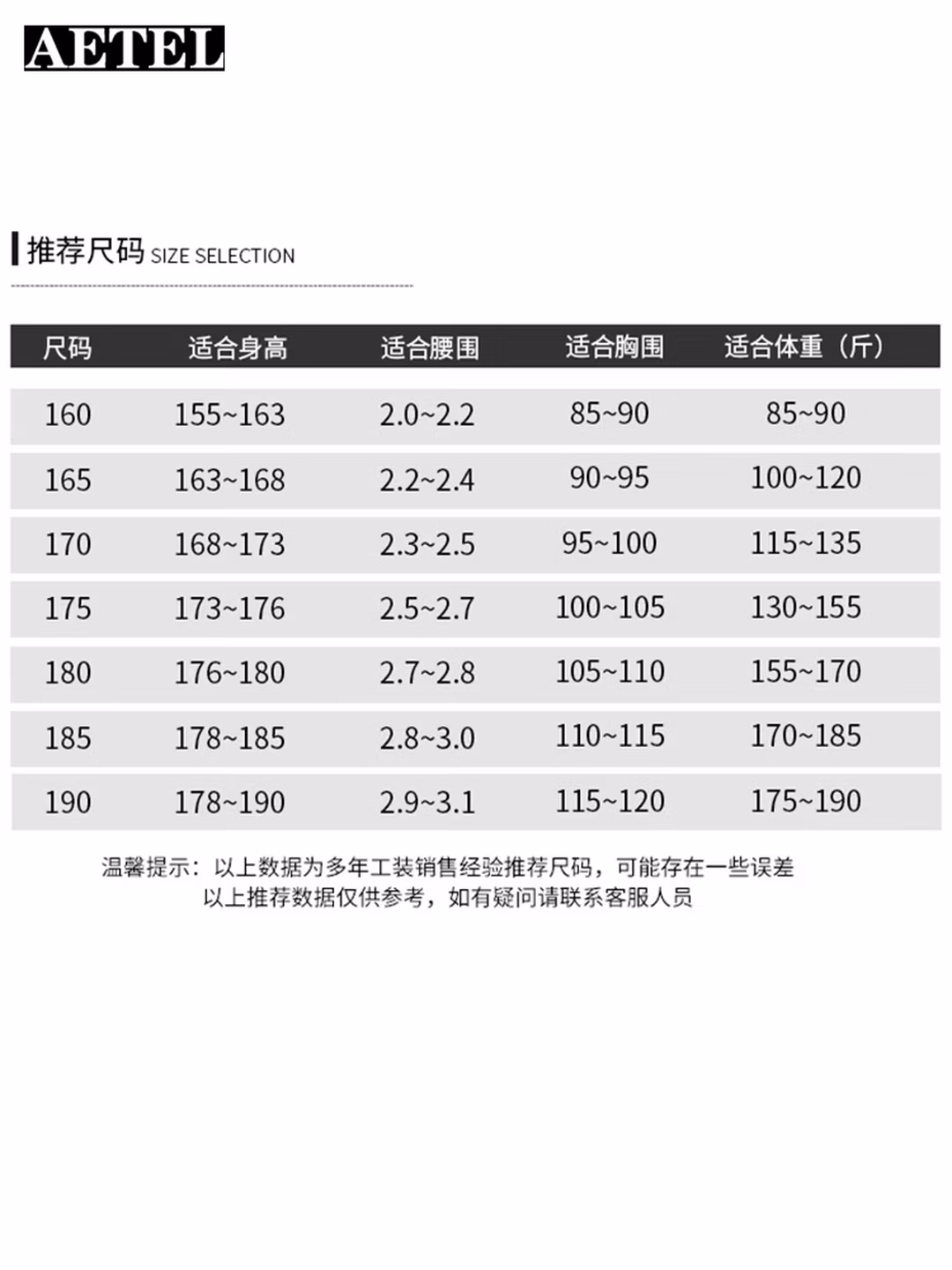 AETEL

推荐尺码 SIZE SELECTION

| 尺码 | 适合身高 | 适合腰围 | 适合胸围 | 适合体重（斤） |
|---|---|---|---|---|
| 160 | 155~163 | 2.0~2.2 | 85~90 | 85~90 |
| 165 | 163~168 | 2.2~2.4 | 90~95 | 100~120 |
| 170 | 168~173 | 2.3~2.5 | 95~100 | 115~135 |
| 175 | 173~176 | 2.5~2.7 | 100~105 | 130~155 |
| 180 | 176~180 | 2.7~2.8 | 105~110 | 155~170 |
| 185 | 178~185 | 2.8~3.0 | 110~115 | 170~185 |
| 190 | 178~190 | 2.9~3.1 | 115~120 | 175~190 |

温馨提示：以上数据为多年工装销售经验推荐尺码，可能存在一些误差
以上推荐数据仅供参考，如有疑问请联系客服人员